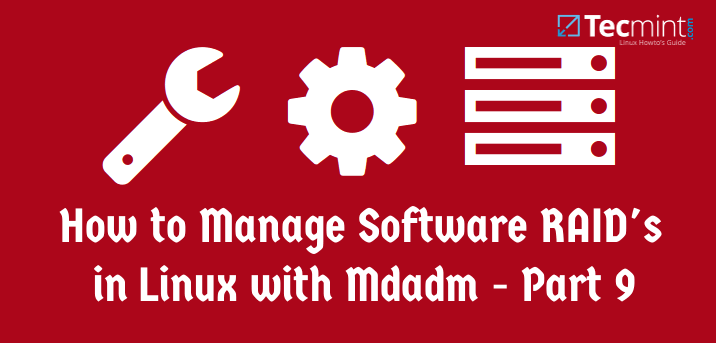 Tecmint.com
Linux Howto's Guide

How to Manage Software RAID's in Linux with Mdadm - Part 9